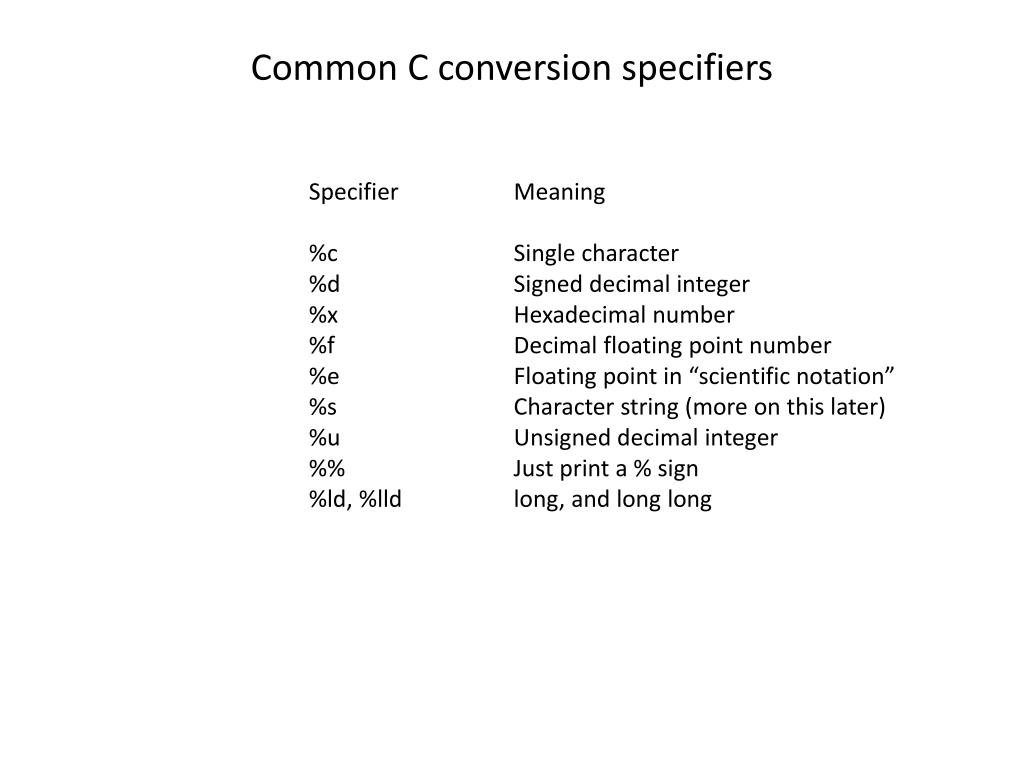 Common C conversion specifiers

| Specifier | Meaning |
|---|---|
| %c | Single character |
| %d | Signed decimal integer |
| %x | Hexadecimal number |
| %f | Decimal floating point number |
| %e | Floating point in “scientific notation” |
| %s | Character string (more on this later) |
| %u | Unsigned decimal integer |
| %% | Just print a % sign |
| %ld, %lld | long, and long long |